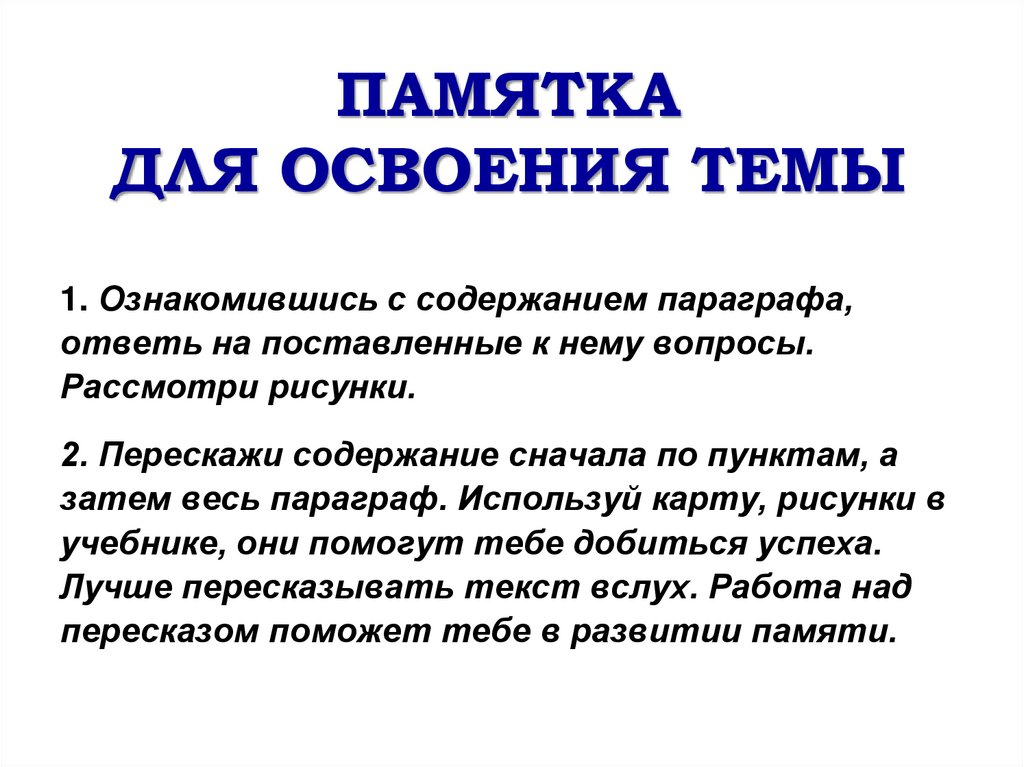 ПАМЯТКА
ДЛЯ ОСВОЕНИЯ ТЕМЫ

1. Ознакомившись с содержанием параграфа, ответь на поставленные к нему вопросы. Рассмотри рисунки.

2. Перескажи содержание сначала по пунктам, а затем весь параграф. Используй карту, рисунки в учебнике, они помогут тебе добиться успеха. Лучше пересказывать текст вслух. Работа над пересказом поможет тебе в развитии памяти.